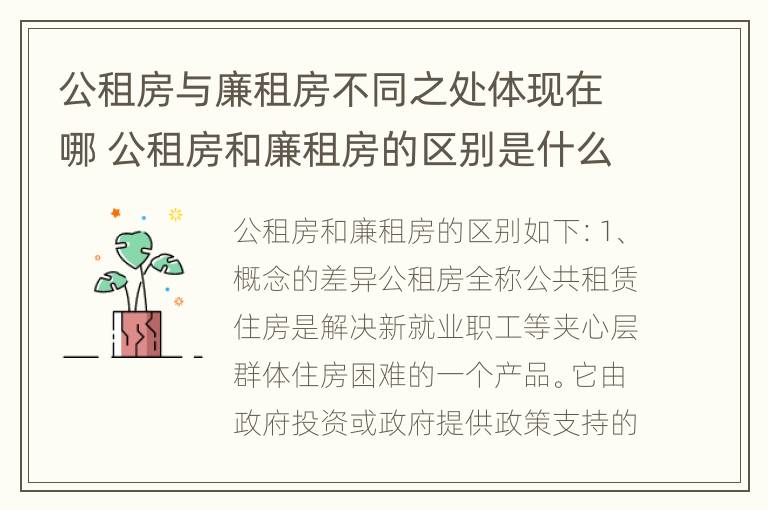 公租房与廉租房不同之处体现在哪 公租房和廉租房的区别是什么

公租房和廉租房的区别如下: 1、概念的差异公租房全称公共租赁住房是解决新就业职工等夹心层群体住房困难的一个产品。它由政府投资或政府提供政策支持的